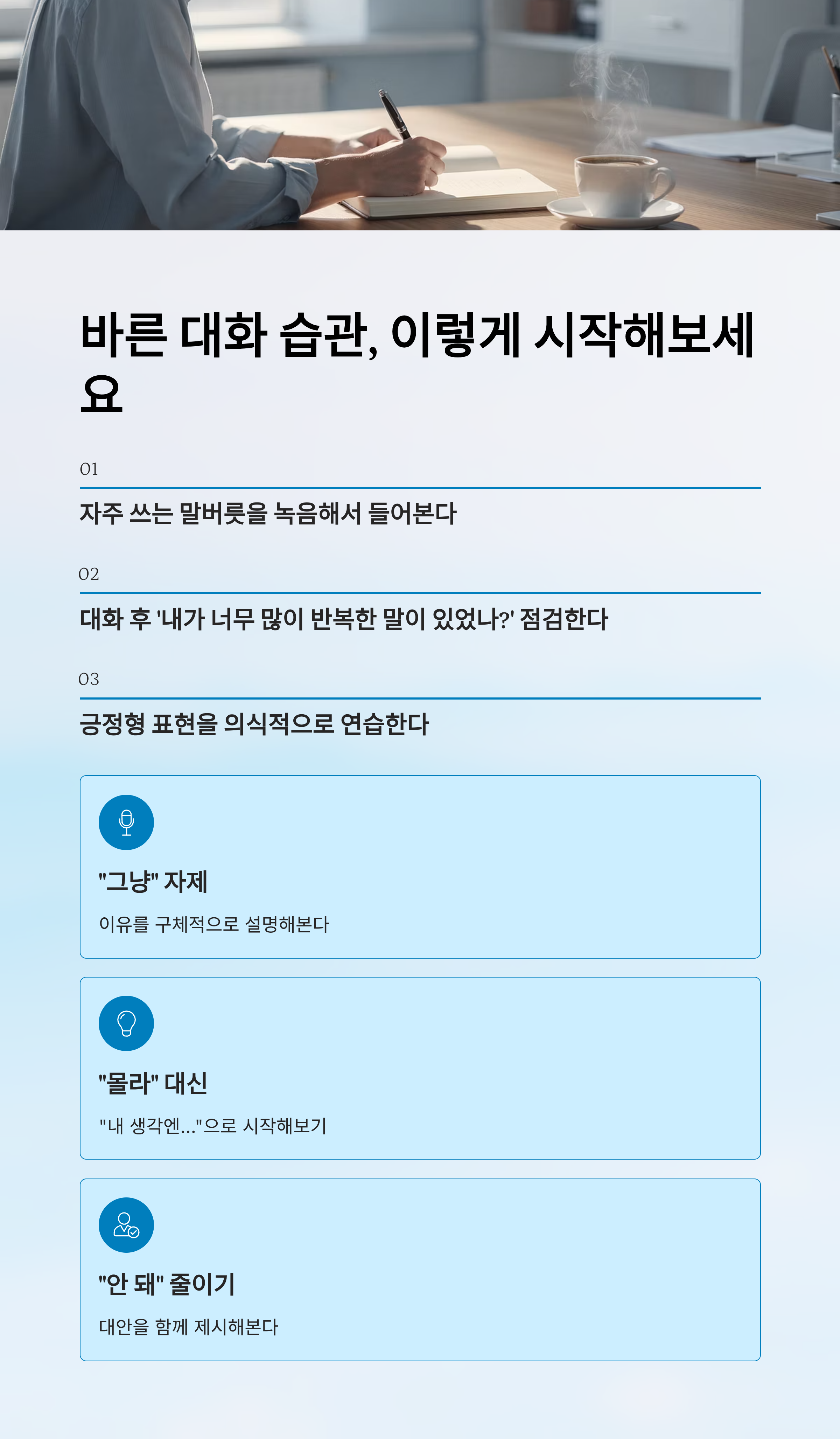 바른 대화 습관, 이렇게 시작해보세요

01

자주 쓰는 말버릇을 녹음해서 들어본다

02

대화 후 '내가 너무 많이 반복한 말이 있었나?' 점검한다

03

긍정형 표현을 의식적으로 연습한다

"그냥" 자제

이유를 구체적으로 설명해본다

"몰라" 대신

"내 생각엔..."으로 시작해보기

"안 돼" 줄이기

대안을 함께 제시해본다